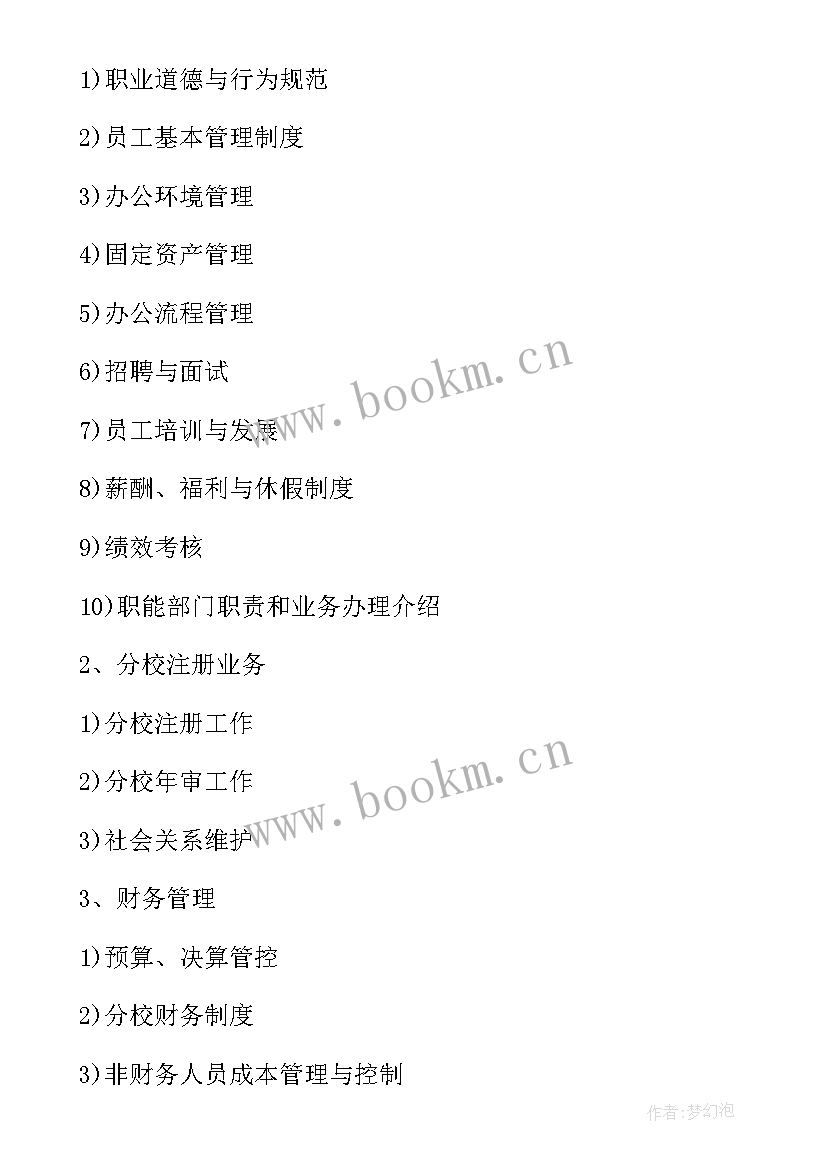 1)职业道德与行为规范

2)员工基本管理制度

3)办公环境管理

4)固定资产管理

5)办公流程管理

6)招聘与面试

7)员工培训与发展

8)薪酬、福利与休假制度

9)绩效考核

10)职能部门职责和业务办理介绍

2、分校注册业务

1)分校注册工作

2)分校年审工作

3)社会关系维护

3、财务管理

1)预算、决算管控

2)分校财务制度

3)非财务人员成本管理与控制

www.bookm.cn

www.bookm.cn

作者:梦幻泡